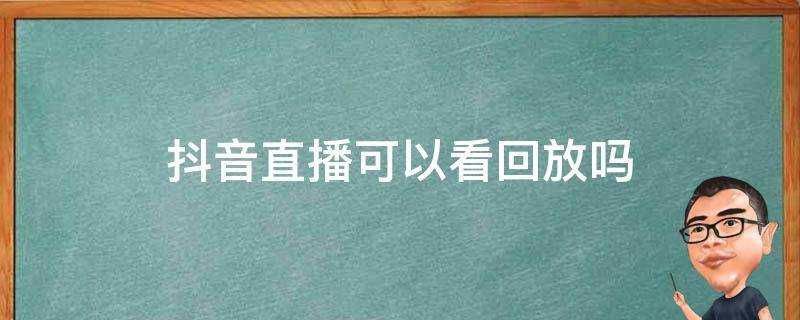 抖音直播可以看回放吗